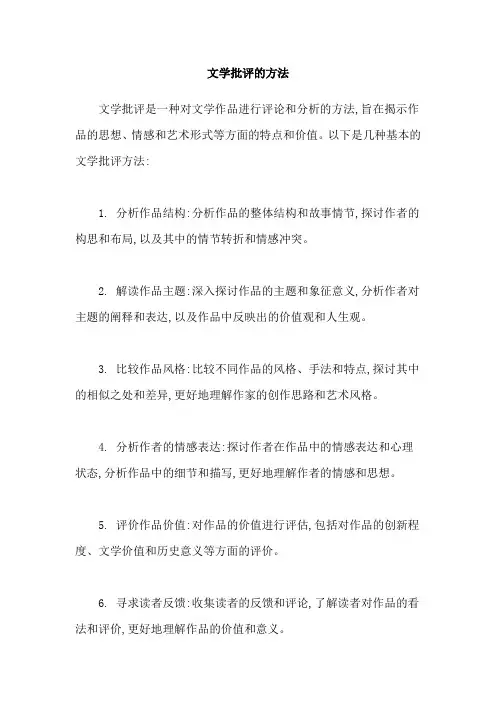 文学批评的方法

文学批评是一种对文学作品进行评论和分析的方法,旨在揭示作品的思想、情感和艺术形式等方面的特点和价值。以下是几种基本的文学批评方法:

1. 分析作品结构:分析作品的整体结构和故事情节,探讨作者的构思和布局,以及其中的情节转折和情感冲突。

2. 解读作品主题:深入探讨作品的主题和象征意义,分析作者对主题的阐释和表达,以及作品中反映出的价值观和人生观。

3. 比较作品风格:比较不同作品的风格、手法和特点,探讨其中的相似之处和差异,更好地理解作家的创作思路和艺术风格。

4. 分析作者的情感表达:探讨作者在作品中的情感表达和心理状态,分析作品中的细节和描写,更好地理解作者的情感和思想。

5. 评价作品价值:对作品的价值进行评估,包括对作品的创新程度、文学价值和历史意义等方面的评价。

6. 寻求读者反馈:收集读者的反馈和评论,了解读者对作品的看法和评价,更好地理解作品的价值和意义。